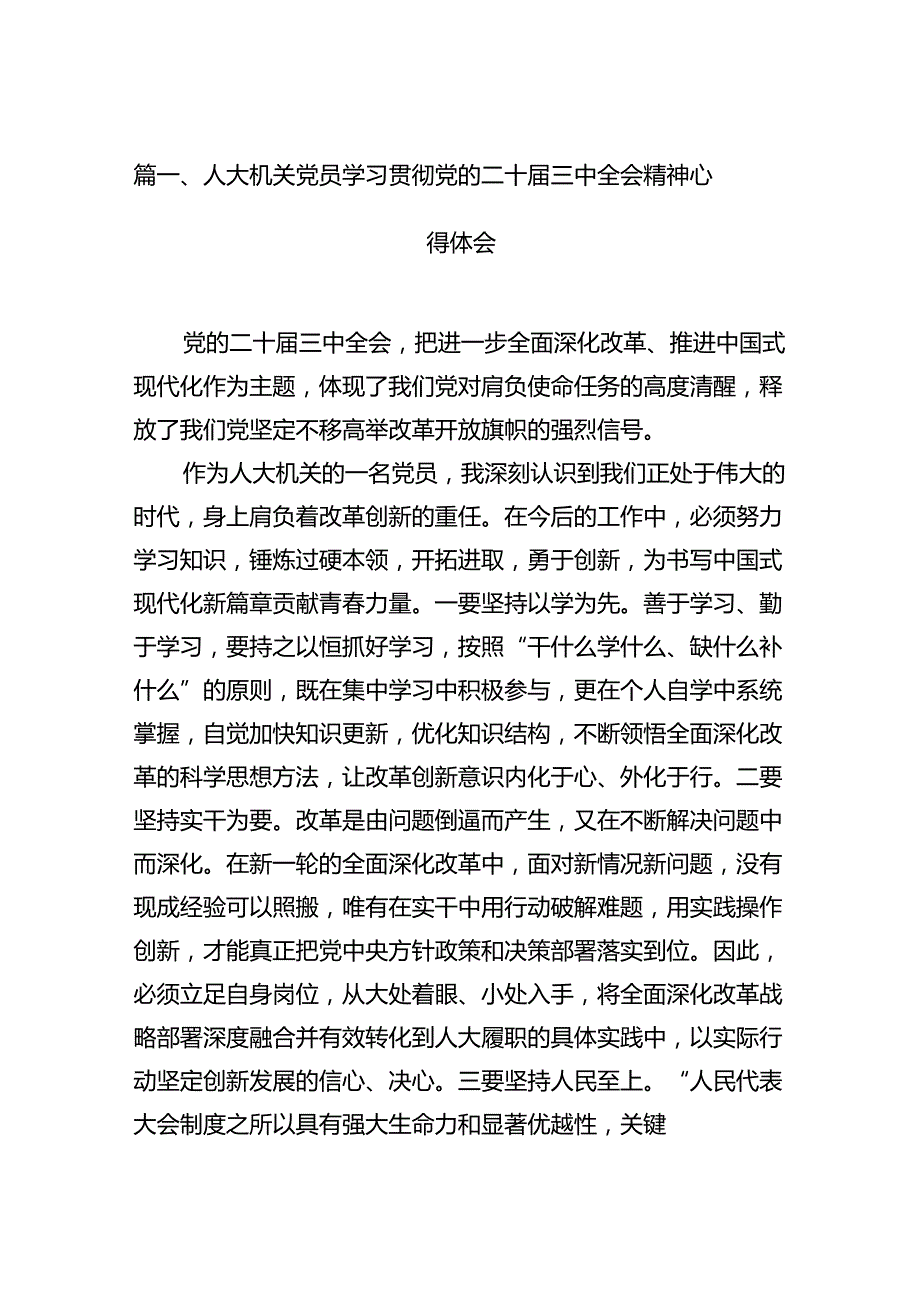 篇一、人大机关党员学习贯彻党的二十届三中全会精神心得体会

党的二十届三中全会，把进一步全面深化改革、推进中国式现代化作为主题，体现了我们党对肩负使命任务的高度清醒，释放了我们党坚定不移高举改革开放旗帜的强烈信号。

作为人大机关的一名党员，我深刻认识到我们正处于伟大的时代，身上肩负着改革创新的重任。在今后的工作中，必须努力学习知识，锤炼过硬本领，开拓进取，勇于创新，为书写中国式现代化新篇章贡献青春力量。一要坚持以学为先。善于学习、勤于学习，要持之以恒抓好学习，按照“干什么学什么、缺什么补什么”的原则，既在集中学习中积极参与，更在个人自学中系统掌握，自觉加快知识更新，优化知识结构，不断领悟全面深化改革的科学思想方法，让改革创新意识内化于心、外化于行。二要坚持实干为要。改革是由问题倒逼而产生，又在不断解决问题中而深化。在新一轮的全面深化改革中，面对新情况新问题，没有现成经验可以照搬，唯有在实干中用行动破解难题，用实践操作创新，才能真正把党中央方针政策和决策部署落实到位。因此，必须立足自身岗位，从大处着眼、小处入手，将全面深化改革战略部署深度融合并有效转化到人大履职的具体实践中，以实际行动坚定创新发展的信心、决心。三要坚持人民至上。“人民代表大会制度之所以具有强大生命力和显著优越性，关键